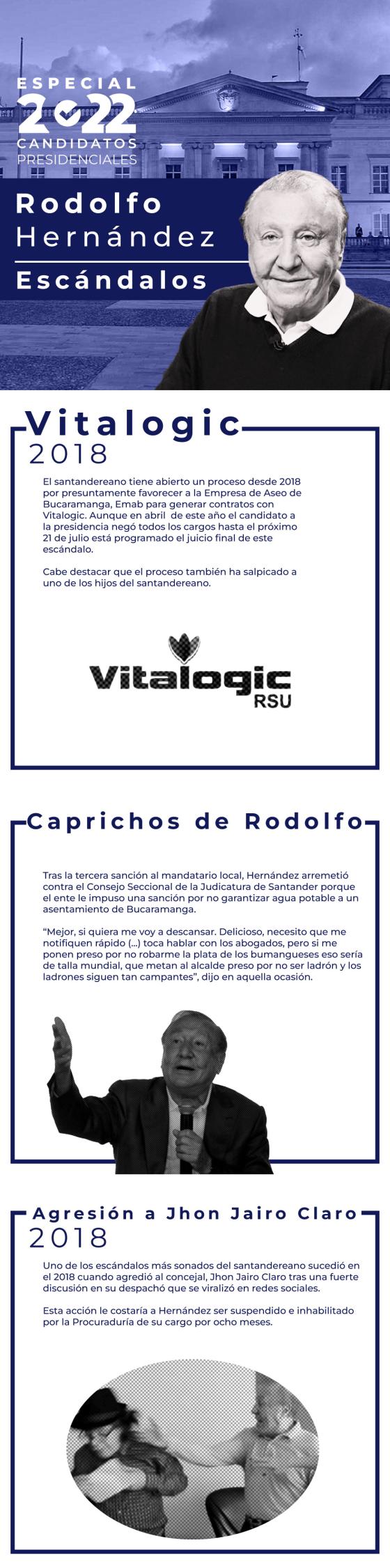 ESPECIAL
2022
CANDIDATOS
PRESIDENCIALES

Rodolfo
Hernández
Escándalos

Vitalogic
2018

El santandereano tiene abierto un proceso desde 2018 por presuntamente favorecer a la Empresa de Aseo de Bucaramanga, Emab para generar contratos con Vitalogic. Aunque en abril de este año el candidato a la presidencia negó todos los cargos hasta el próximo 21 de julio está programado el juicio final de este escándalo.

Cabe destacar que el proceso también ha salpicado a uno de los hijos del santandereano.

Vitalogic
RSU

Caprichos de Rodolfo

Tras la tercera sanción al mandatario local, Hernández arremetió contra el Consejo Seccional de la Judicatura de Santander porque el ente le impuso una sanción por no garantizar agua potable a un asentamiento de Bucaramanga.

"Mejor, si quiera me voy a descansar. Delicioso, necesito que me notifiquen rápido (...) toca hablar con los abogados, pero si me ponen preso por no robarme la plata de los bumangueses eso sería de talla mundial, que metan al alcalde preso por no ser ladrón y los ladrones siguen tan campantes", dijo en aquella ocasión.

Agresión a Jhon Jairo Claro
2018

Uno de los escándalos más sonados del santandereano sucedió en el 2018 cuando agredió al concejal, Jhon Jairo Claro tras una fuerte discusión en su despachó que se viralizó en redes sociales.

Esta acción le costaría a Hernández ser suspendido e inhabilitado por la Procuraduría de su cargo por ocho meses.